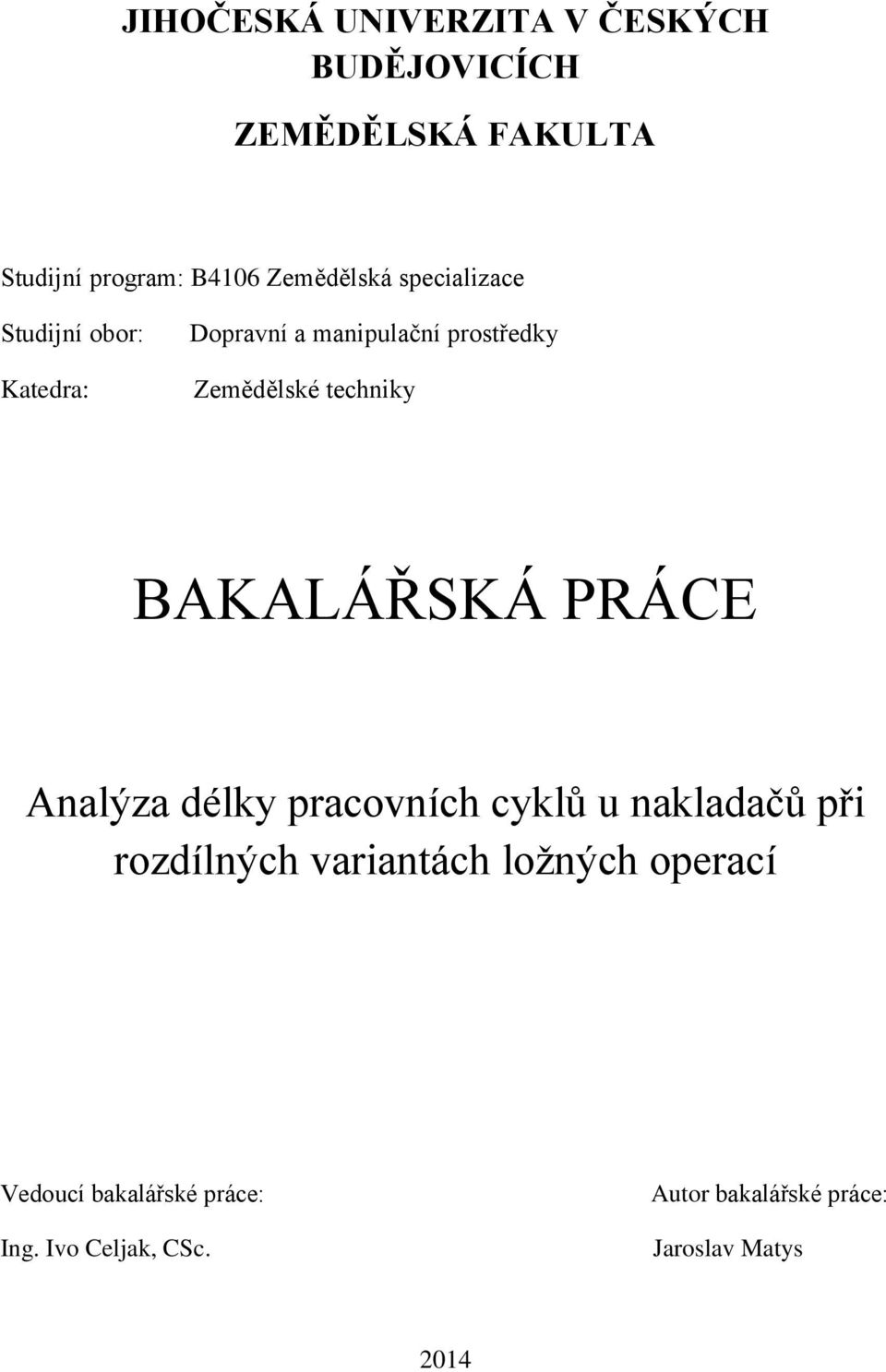 JIHOČESKÁ UNIVERZITA V ČESKÝCH BUDĚJOVICÍCH

ZEMĚDĚLSKÁ FAKULTA

Studijní program: B4106 Zemědělská specializace

Studijní obor: Dopravní a manipulační prostředky

Katedra: Zemědělské techniky

BAKALÁŘSKÁ PRÁCE

Analýza délky pracovních cyklů u nakladačů při rozdílných variantách ložných operací

Vedoucí bakalářské práce:

Ing. Ivo Celjak, CSc.

Autor bakalářské práce:

Jaroslav Matys

2014